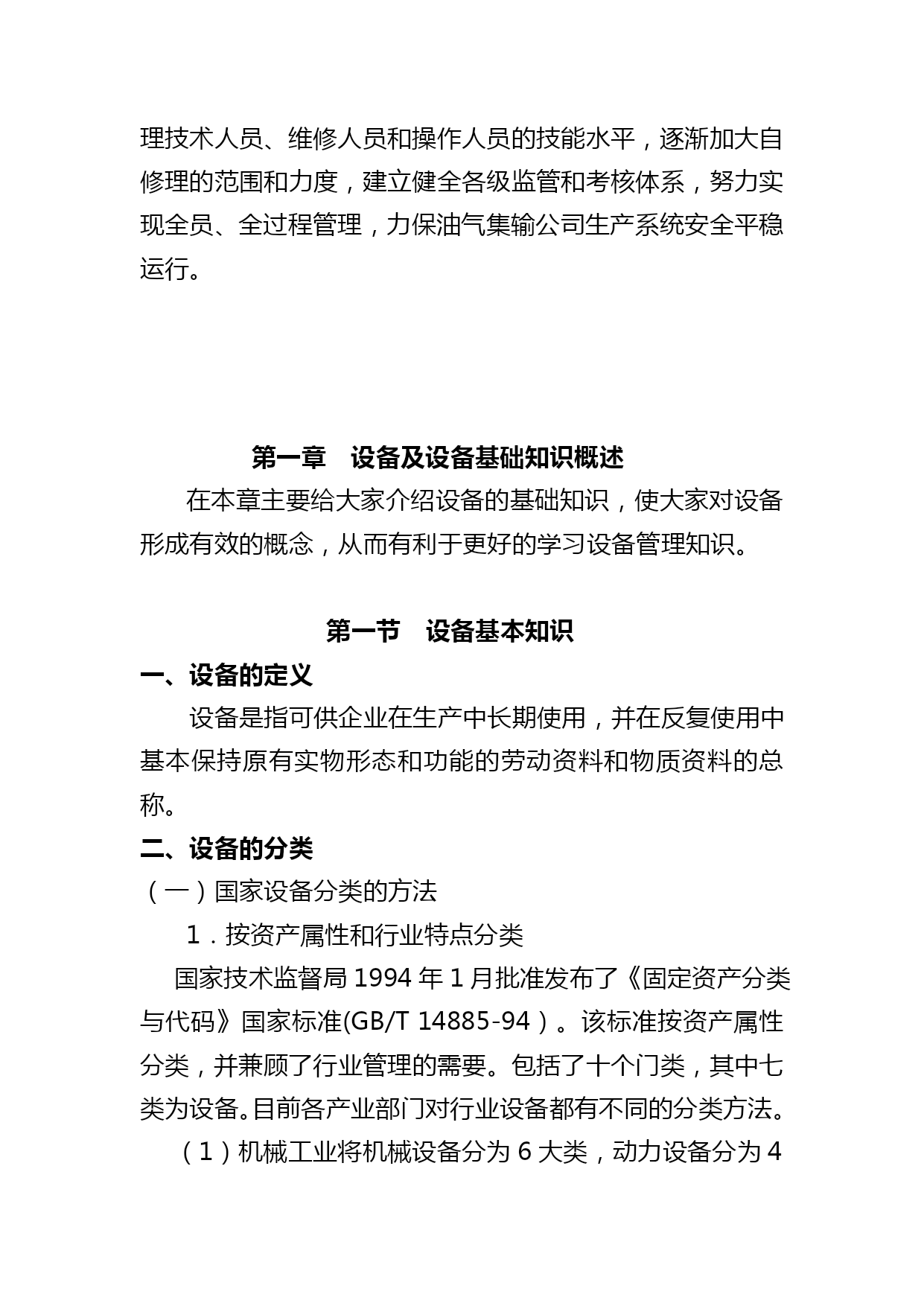 理技术人员、维修人员和操作人员的技能水平，逐渐加大自修理的范围和力度，建立健全各级监管和考核体系，努力实现全员、全过程管理，力保油气集输公司生产系统安全平稳运行。

第一章　设备及设备基础知识概述

在本章主要给大家介绍设备的基础知识，使大家对设备形成有效的概念，从而有利于更好的学习设备管理知识。

第一节　设备基本知识

一、设备的定义

设备是指可供企业在生产中长期使用，并在反复使用中基本保持原有实物形态和功能的劳动资料和物质资料的总称。

二、设备的分类

（一）国家设备分类的方法

1．按资产属性和行业特点分类

国家技术监督局 1994 年 1 月批准发布了《固定资产分类与代码》国家标准(GB/T 14885-94）。该标准按资产属性分类，并兼顾了行业管理的需要。包括了十个门类，其中七类为设备。目前各产业部门对行业设备都有不同的分类方法。

（1）机械工业将机械设备分为 6 大类，动力设备分为 4